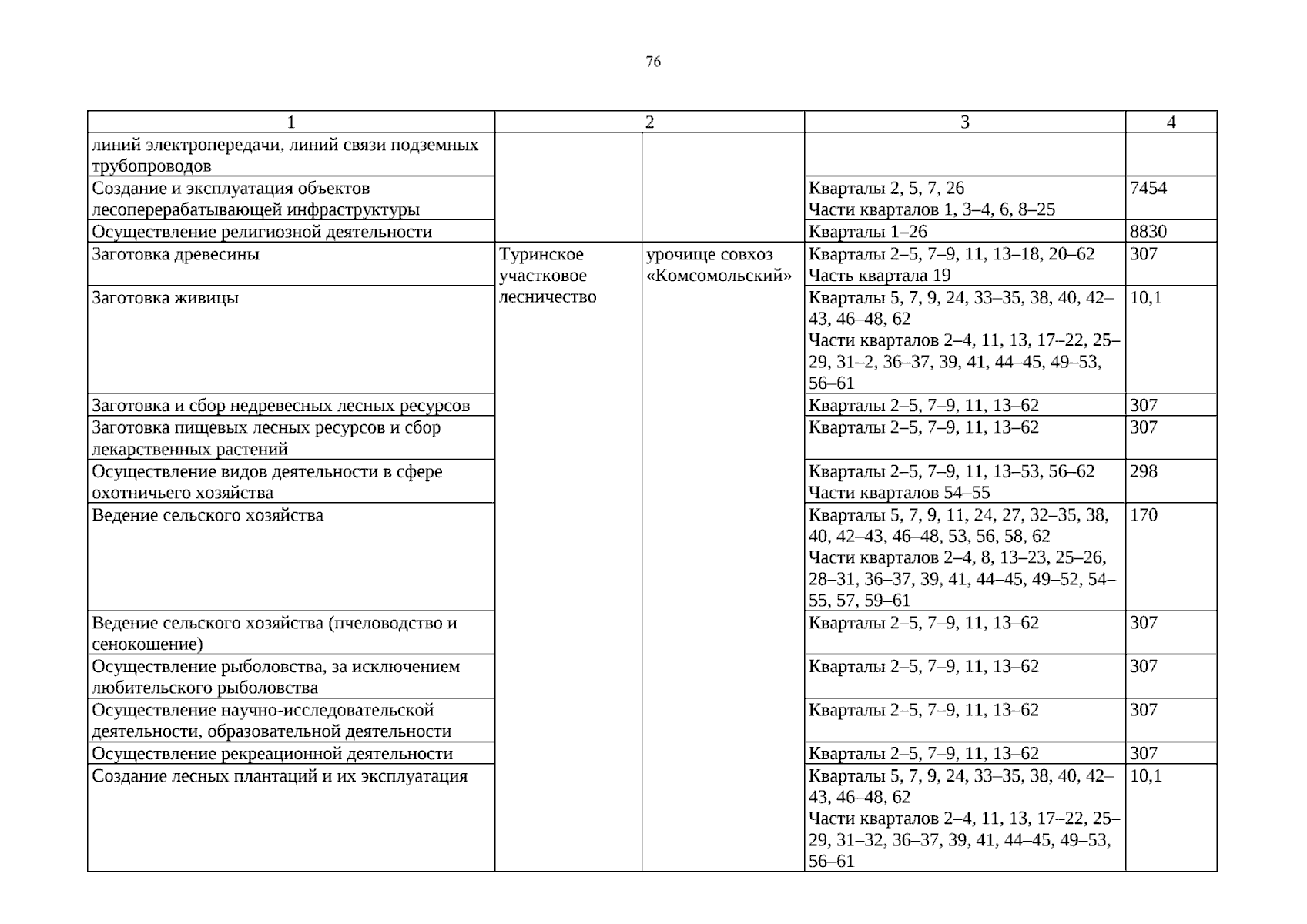 76

| 1 | 2 |  | 3 | 4 |
|---|---|---|---|---|
| линий электропередачи, линий связи подземных трубопроводов |  |  |  |  |
| Создание и эксплуатация объектов лесоперерабатывающей инфраструктуры |  |  | Кварталы 2, 5, 7, 26 Части кварталов 1, 3–4, 6, 8–25 | 7454 |
| Осуществление религиозной деятельности |  |  | Кварталы 1–26 | 8830 |
| Заготовка древесины | Туринское участковое лесничество | урочище совхоз «Комсомольский» | Кварталы 2–5, 7–9, 11, 13–18, 20–62 Часть квартала 19 | 307 |
| Заготовка живицы |  |  | Кварталы 5, 7, 9, 24, 33–35, 38, 40, 42–43, 46–48, 62 Части кварталов 2–4, 11, 13, 17–22, 25–29, 31–2, 36–37, 39, 41, 44–45, 49–53, 56–61 | 10,1 |
| Заготовка и сбор недревесных лесных ресурсов |  |  | Кварталы 2–5, 7–9, 11, 13–62 | 307 |
| Заготовка пищевых лесных ресурсов и сбор лекарственных растений |  |  | Кварталы 2–5, 7–9, 11, 13–62 | 307 |
| Осуществление видов деятельности в сфере охотничьего хозяйства |  |  | Кварталы 2–5, 7–9, 11, 13–53, 56–62 Части кварталов 54–55 | 298 |
| Ведение сельского хозяйства |  |  | Кварталы 5, 7, 9, 11, 24, 27, 32–35, 38, 40, 42–43, 46–48, 53, 56, 58, 62 Части кварталов 2–4, 8, 13–23, 25–26, 28–31, 36–37, 39, 41, 44–45, 49–52, 54–55, 57, 59–61 | 170 |
| Ведение сельского хозяйства (пчеловодство и сенокошение) |  |  | Кварталы 2–5, 7–9, 11, 13–62 | 307 |
| Осуществление рыболовства, за исключением любительского рыболовства |  |  | Кварталы 2–5, 7–9, 11, 13–62 | 307 |
| Осуществление научно-исследовательской деятельности, образовательной деятельности |  |  | Кварталы 2–5, 7–9, 11, 13–62 | 307 |
| Осуществление рекреационной деятельности |  |  | Кварталы 2–5, 7–9, 11, 13–62 | 307 |
| Создание лесных плантаций и их эксплуатация |  |  | Кварталы 5, 7, 9, 24, 33–35, 38, 40, 42–43, 46–48, 62 Части кварталов 2–4, 11, 13, 17–22, 25–29, 31–32, 36–37, 39, 41, 44–45, 49–53, 56–61 | 10,1 |